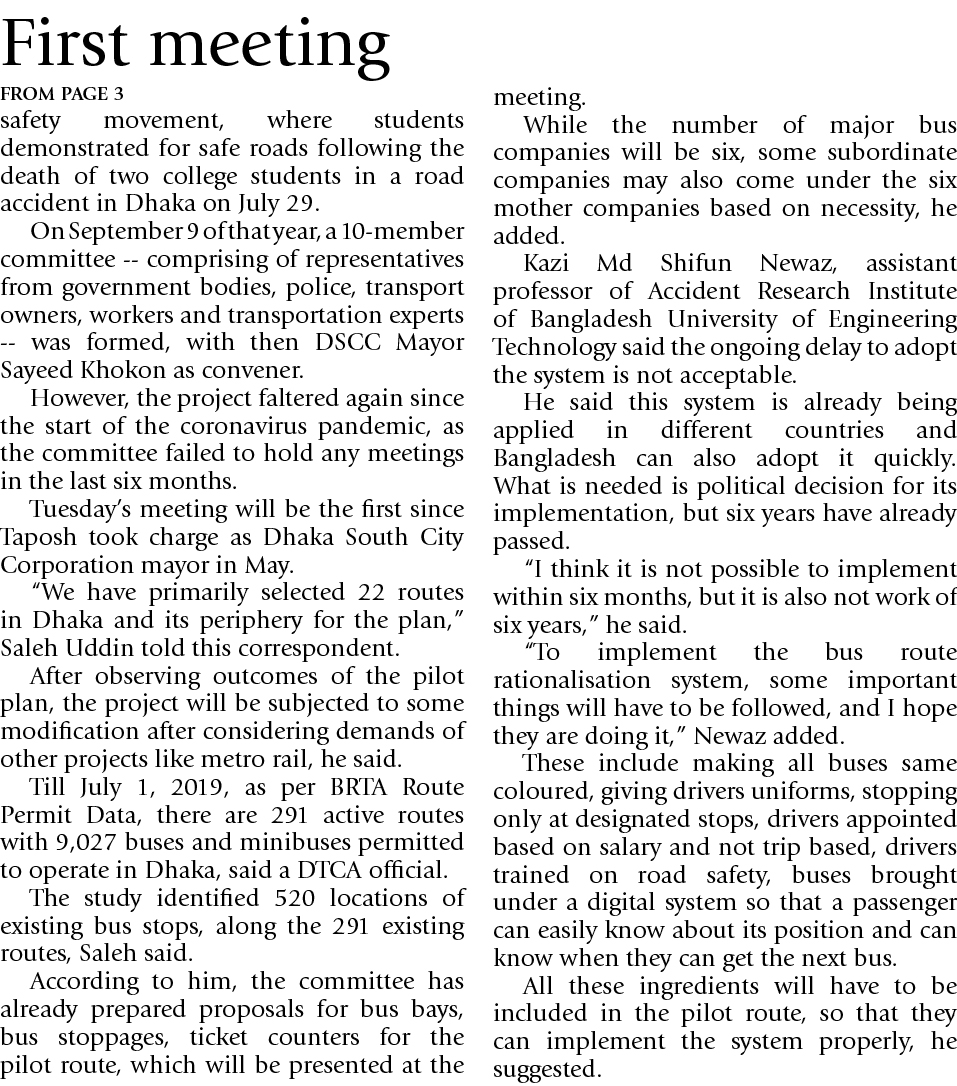 First meeting

FROM PAGE 3

safety movement, where students demonstrated for safe roads following the death of two college students in a road accident in Dhaka on July 29.

On September 9 of that year, a 10-member committee -- comprising of representatives from government bodies, police, transport owners, workers and transportation experts -- was formed, with then DSCC Mayor Sayeed Khokon as convener.

However, the project faltered again since the start of the coronavirus pandemic, as the committee failed to hold any meetings in the last six months.

Tuesday's meeting will be the first since Taposh took charge as Dhaka South City Corporation mayor in May.

"We have primarily selected 22 routes in Dhaka and its periphery for the plan," Saleh Uddin told this correspondent.

After observing outcomes of the pilot plan, the project will be subjected to some modification after considering demands of other projects like metro rail, he said.

Till July 1, 2019, as per BRTA Route Permit Data, there are 291 active routes with 9,027 buses and minibuses permitted to operate in Dhaka, said a DTCA official.

The study identified 520 locations of existing bus stops, along the 291 existing routes, Saleh said.

According to him, the committee has already prepared proposals for bus bays, bus stoppages, ticket counters for the pilot route, which will be presented at the meeting.

While the number of major bus companies will be six, some subordinate companies may also come under the six mother companies based on necessity, he added.

Kazi Md Shifun Newaz, assistant professor of Accident Research Institute of Bangladesh University of Engineering Technology said the ongoing delay to adopt the system is not acceptable.

He said this system is already being applied in different countries and Bangladesh can also adopt it quickly. What is needed is political decision for its implementation, but six years have already passed.

"I think it is not possible to implement within six months, but it is also not work of six years," he said.

"To implement the bus route rationalisation system, some important things will have to be followed, and I hope they are doing it," Newaz added.

These include making all buses same coloured, giving drivers uniforms, stopping only at designated stops, drivers appointed based on salary and not trip based, drivers trained on road safety, buses brought under a digital system so that a passenger can easily know about its position and can know when they can get the next bus.

All these ingredients will have to be included in the pilot route, so that they can implement the system properly, he suggested.